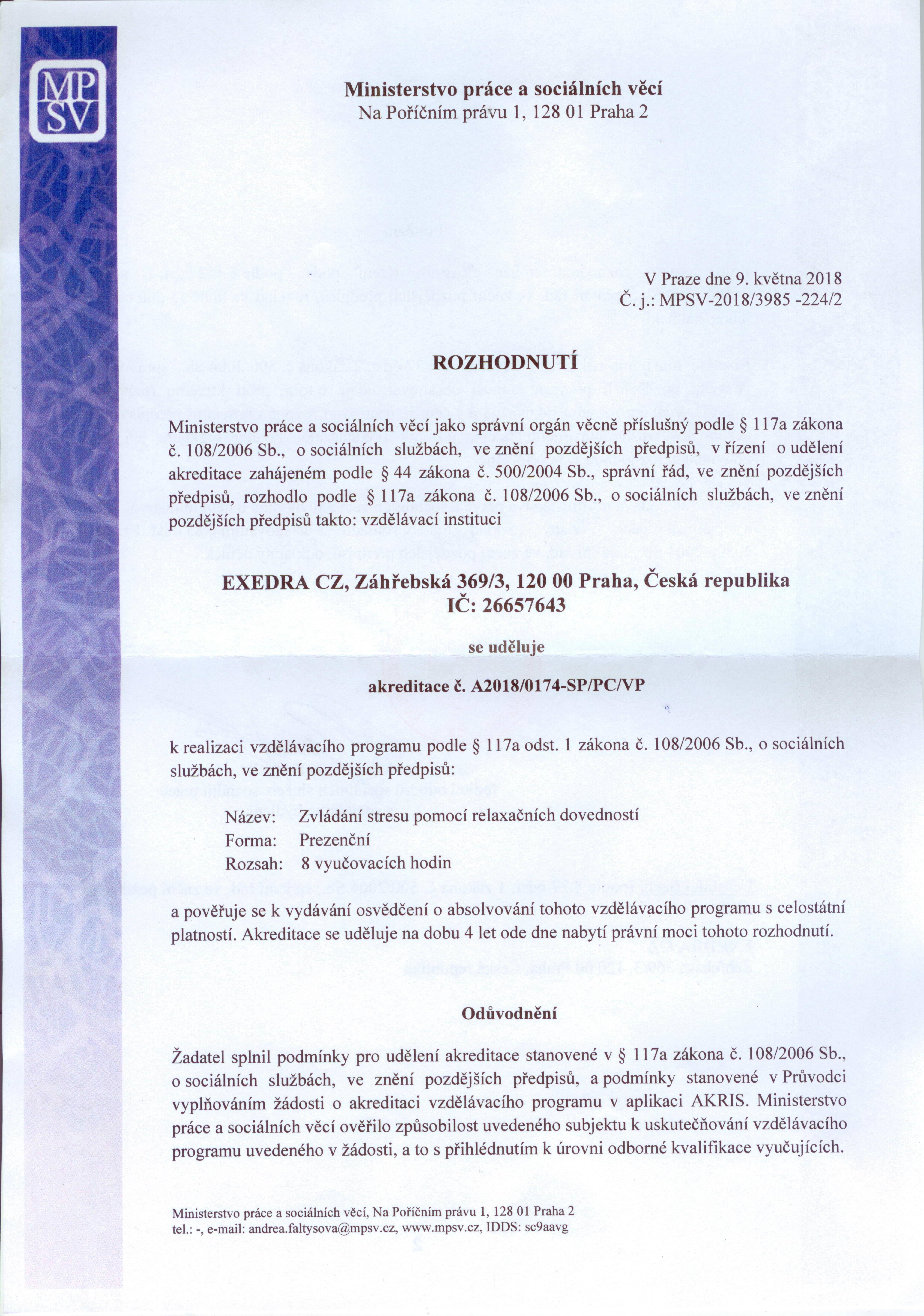 MP
SV

Ministerstvo práce a sociálních věcí
Na Poříčním právu 1, 128 01 Praha 2

V Praze dne 9. května 2018
Č. j.: MPSV-2018/3985 -224/2

ROZHODNUTÍ

Ministerstvo práce a sociálních věcí jako správní orgán věcně příslušný podle § 117a zákona č. 108/2006 Sb., o sociálních službách, ve znění pozdějších předpisů, v řízení o udělení akreditace zahájeném podle § 44 zákona č. 500/2004 Sb., správní řád, ve znění pozdějších předpisů, rozhodlo podle § 117a zákona č. 108/2006 Sb., o sociálních službách, ve znění pozdějších předpisů takto: vzdělávací instituci

EXEDRA CZ, Záhřebská 369/3, 120 00 Praha, Česká republika
IČ: 26657643

se uděluje

akreditace č. A2018/0174-SP/PC/VP

k realizaci vzdělávacího programu podle § 117a odst. 1 zákona č. 108/2006 Sb., o sociálních službách, ve znění pozdějších předpisů:

Název: Zvládání stresu pomocí relaxačních dovedností
Forma: Prezenční
Rozsah: 8 vyučovacích hodin

a pověřuje se k vydávání osvědčení o absolvování tohoto vzdělávacího programu s celostátní platností. Akreditace se uděluje na dobu 4 let ode dne nabytí právní moci tohoto rozhodnutí.

Odůvodnění

Žadatel splnil podmínky pro udělení akreditace stanovené v § 117a zákona č. 108/2006 Sb., o sociálních službách, ve znění pozdějších předpisů, a podmínky stanovené v Průvodci vyplňováním žádosti o akreditaci vzdělávacího programu v aplikaci AKRIS. Ministerstvo práce a sociálních věcí ověřilo způsobilost uvedeného subjektu k uskutečňování vzdělávacího programu uvedeného v žádosti, a to s přihlédnutím k úrovni odborné kvalifikace vyučujících.

Ministerstvo práce a sociálních věcí, Na Poříčním právu 1, 128 01 Praha 2
tel.: -, e-mail: andrea.faltysova@mpsv.cz, www.mpsv.cz, IDDS: sc9aavg